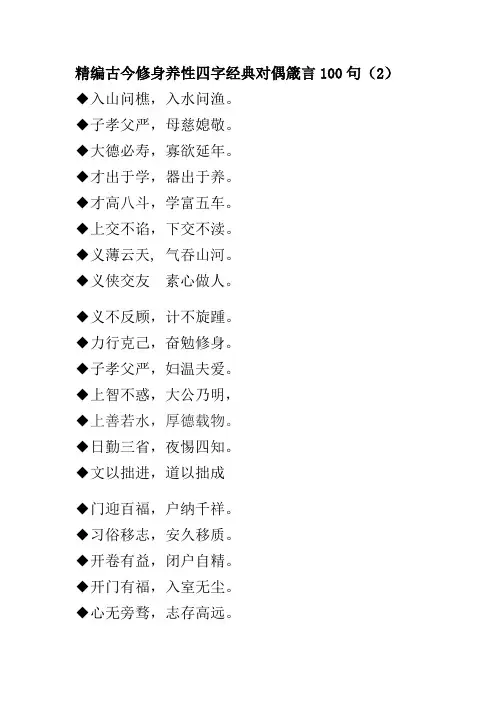 精编古今修身养性四字经典对偶箴言100句（2）

◆入山问樵，入水问渔。
◆子孝父严，母慈媳敬。
◆大德必寿，寡欲延年。
◆才出于学，器出于养。
◆才高八斗，学富五车。
◆上交不谄，下交不渎。
◆义薄云天，气吞山河。
◆义侠交友 素心做人。

◆义不反顾，计不旋踵。
◆力行克己，奋勉修身。
◆子孝父严，妇温夫爱。
◆上智不惑，大公乃明，
◆上善若水，厚德载物。
◆日勤三省，夜惕四知。
◆文以拙进，道以拙成

◆门迎百福，户纳千祥。
◆习俗移志，安久移质。
◆开卷有益，闭户自精。
◆开门有福，入室无尘。
◆心无旁骛，志存高远。